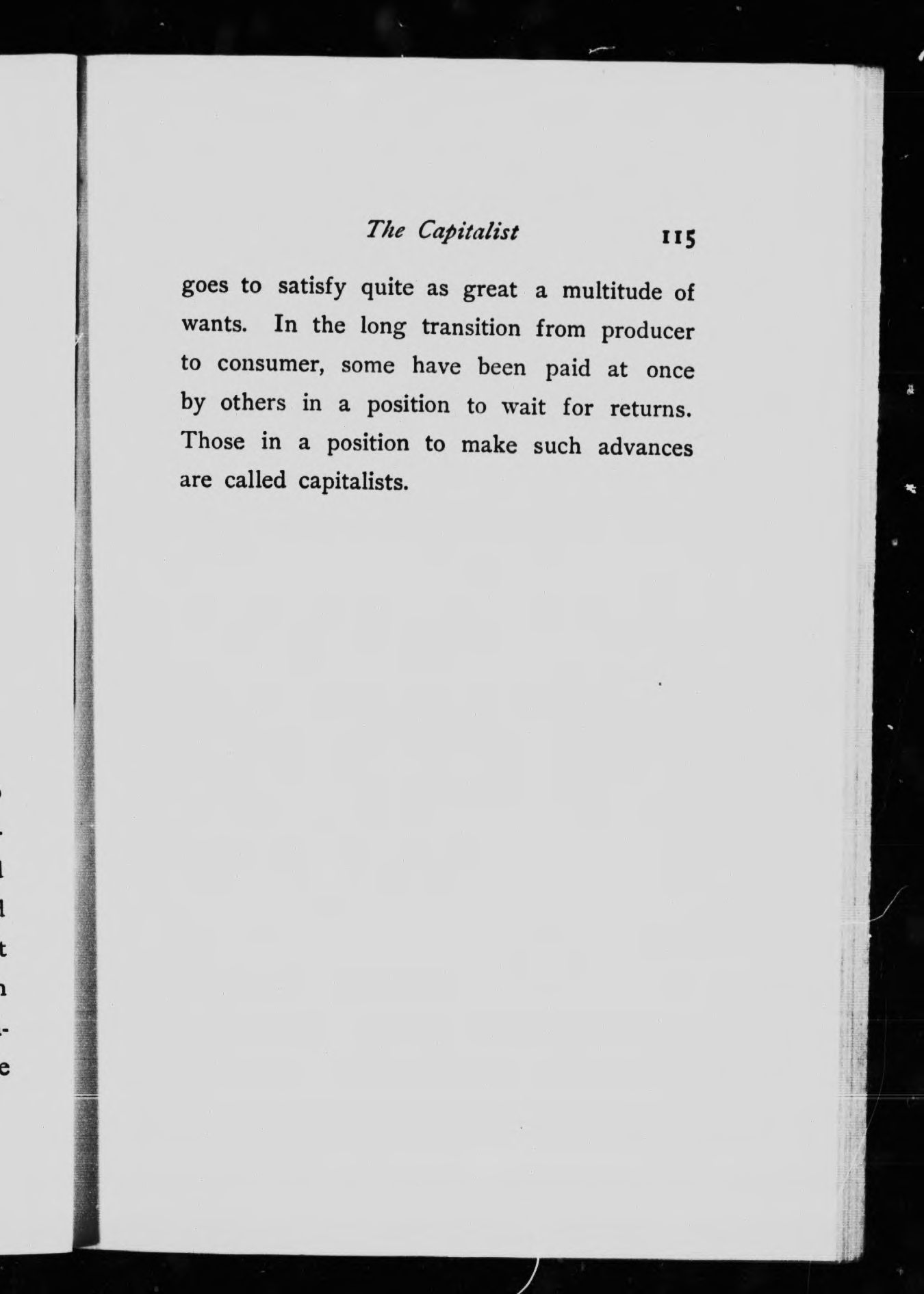 The Capitalist 115

goes to satisfy quite as great a multitude of wants. In the long transition from producer to consumer, some have been paid at once by others in a position to wait for returns. Those in a position to make such advances are called capitalists.